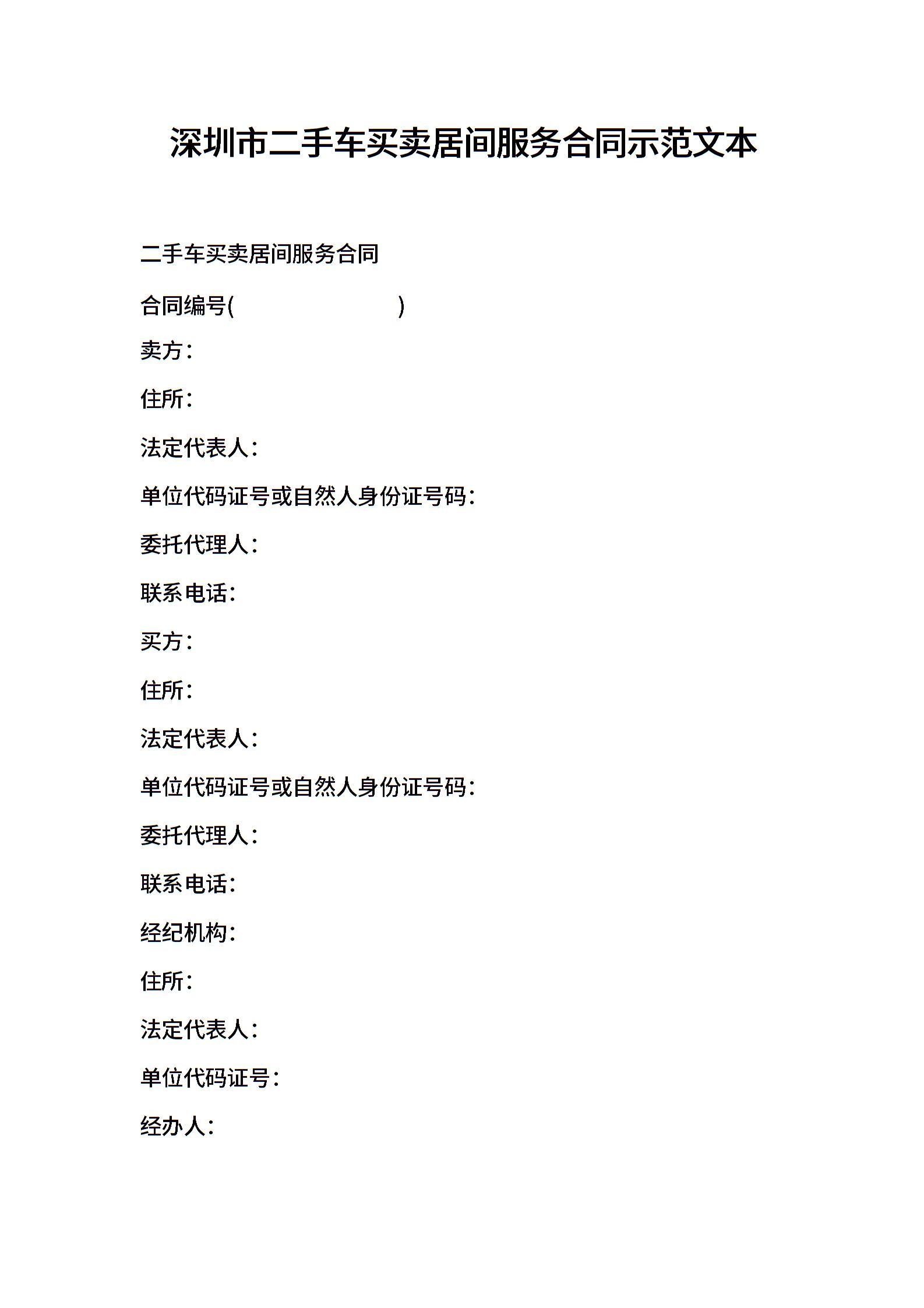 深圳市二手车买卖居间服务合同示范文本

二手车买卖居间服务合同

合同编号(                    )

卖方：

住所：

法定代表人：

单位代码证号或自然人身份证号码：

委托代理人：

联系电话：

买方：

住所：

法定代表人：

单位代码证号或自然人身份证号码：

委托代理人：

联系电话：

经纪机构：

住所：

法定代表人：

单位代码证号：

经办人：